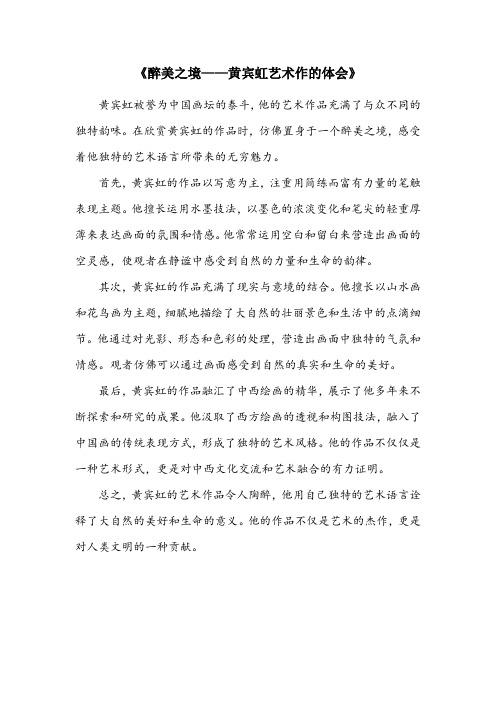 《醉美之境——黄宾虹艺术作的体会》

黄宾虹被誉为中国画坛的泰斗，他的艺术作品充满了与众不同的独特韵味。在欣赏黄宾虹的作品时，仿佛置身于一个醉美之境，感受着他独特的艺术语言所带来的无穷魅力。

首先，黄宾虹的作品以写意为主，注重用简练而富有力量的笔触表现主题。他擅长运用水墨技法，以墨色的浓淡变化和笔尖的轻重厚薄来表达画面的氛围和情感。他常常运用空白和留白来营造出画面的空灵感，使观者在静谧中感受到自然的力量和生命的韵律。

其次，黄宾虹的作品充满了现实与意境的结合。他擅长以山水画和花鸟画为主题，细腻地描绘了大自然的壮丽景色和生活中的点滴细节。他通过对光影、形态和色彩的处理，营造出画面中独特的气氛和情感。观者仿佛可以通过画面感受到自然的真实和生命的美好。

最后，黄宾虹的作品融汇了中西绘画的精华，展示了他多年来不断探索和研究的成果。他汲取了西方绘画的透视和构图技法，融入了中国画的传统表现方式，形成了独特的艺术风格。他的作品不仅仅是一种艺术形式，更是对中西文化交流和艺术融合的有力证明。

总之，黄宾虹的艺术作品令人陶醉，他用自己独特的艺术语言诠释了大自然的美好和生命的意义。他的作品不仅是艺术的杰作，更是对人类文明的一种贡献。